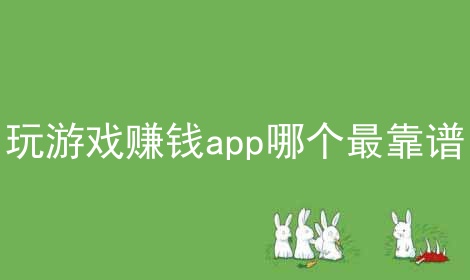 玩游戏赚钱app哪个最靠谱